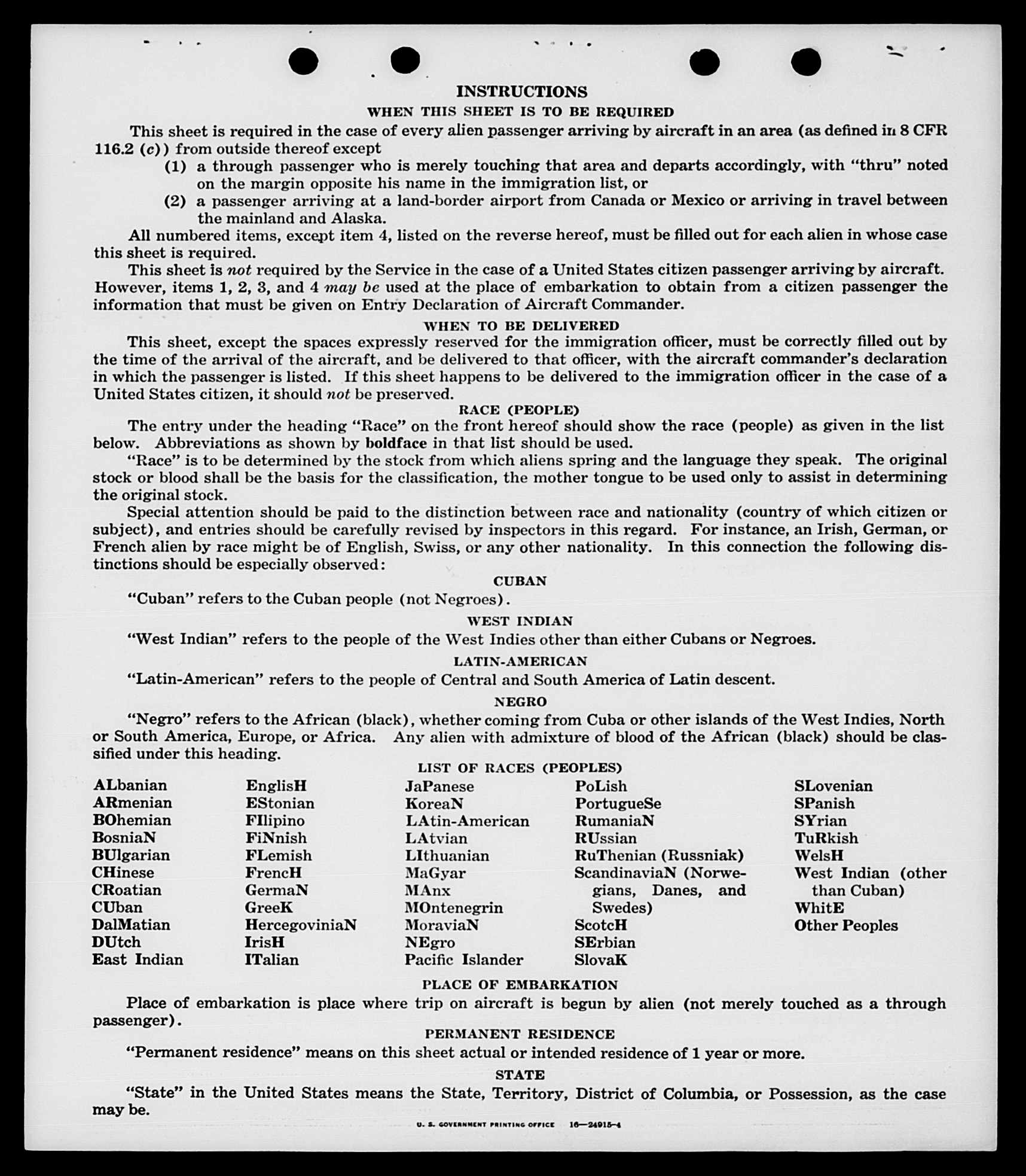 INSTRUCTIONS

WHEN THIS SHEET IS TO BE REQUIRED

This sheet is required in the case of every alien passenger arriving by aircraft in an area (as defined in 8 CFR 116.2 (c)) from outside thereof except

(1) a through passenger who is merely touching that area and departs accordingly, with "thru" noted on the margin opposite his name in the immigration list, or

(2) a passenger arriving at a land-border airport from Canada or Mexico or arriving in travel between the mainland and Alaska.

All numbered items, except item 4, listed on the reverse hereof, must be filled out for each alien in whose case this sheet is required.

This sheet is not required by the Service in the case of a United States citizen passenger arriving by aircraft. However, items 1, 2, 3, and 4 may be used at the place of embarkation to obtain from a citizen passenger the information that must be given on Entry Declaration of Aircraft Commander.

WHEN TO BE DELIVERED

This sheet, except the spaces expressly reserved for the immigration officer, must be correctly filled out by the time of the arrival of the aircraft, and be delivered to that officer, with the aircraft commander's declaration in which the passenger is listed. If this sheet happens to be delivered to the immigration officer in the case of a United States citizen, it should not be preserved.

RACE (PEOPLE)

The entry under the heading "Race" on the front hereof should show the race (people) as given in the list below. Abbreviations as shown by boldface in that list should be used.

"Race" is to be determined by the stock from which aliens spring and the language they speak. The original stock or blood shall be the basis for the classification, the mother tongue to be used only to assist in determining the original stock.

Special attention should be paid to the distinction between race and nationality (country of which citizen or subject), and entries should be carefully revised by inspectors in this regard. For instance, an Irish, German, or French alien by race might be of English, Swiss, or any other nationality. In this connection the following distinctions should be especially observed:

CUBAN

"Cuban" refers to the Cuban people (not Negroes).

WEST INDIAN

"West Indian" refers to the people of the West Indies other than either Cubans or Negroes.

LATIN-AMERICAN

"Latin-American" refers to the people of Central and South America of Latin descent.

NEGRO

"Negro" refers to the African (black), whether coming from Cuba or other islands of the West Indies, North or South America, Europe, or Africa. Any alien with admixture of blood of the African (black) should be classified under this heading.

LIST OF RACES (PEOPLES)

ALbanian
ARmenian
BOhemian
BosniaN
BUlgarian
CHinese
CRoatian
CUban
DalMatian
DUtch
East Indian

EnglisH
EStonian
FIlipino
FiNnish
FLemish
FrencH
GermaN
GreeK
HercegoviniaN
IrisH
ITalian

JaPanese
KoreaN
LAtin-American
LAtvian
LIthuanian
MaGyar
MAnx
MOntenegrin
MoraviaN
NEgro
Pacific Islander

PoLish
PortugueSe
RumaniaN
RUssian
RuThenian (Russniak)
ScandinaviaN (Norwegians, Danes, and Swedes)
ScotcH
SErbian
SlovaK

SLovenian
SPanish
SYrian
TuRkish
WelsH
West Indian (other than Cuban)
WhitE
Other Peoples

PLACE OF EMBARKATION

Place of embarkation is place where trip on aircraft is begun by alien (not merely touched as a through passenger).

PERMANENT RESIDENCE

"Permanent residence" means on this sheet actual or intended residence of 1 year or more.

STATE

"State" in the United States means the State, Territory, District of Columbia, or Possession, as the case may be.

U. S. GOVERNMENT PRINTING OFFICE 16—24915-4